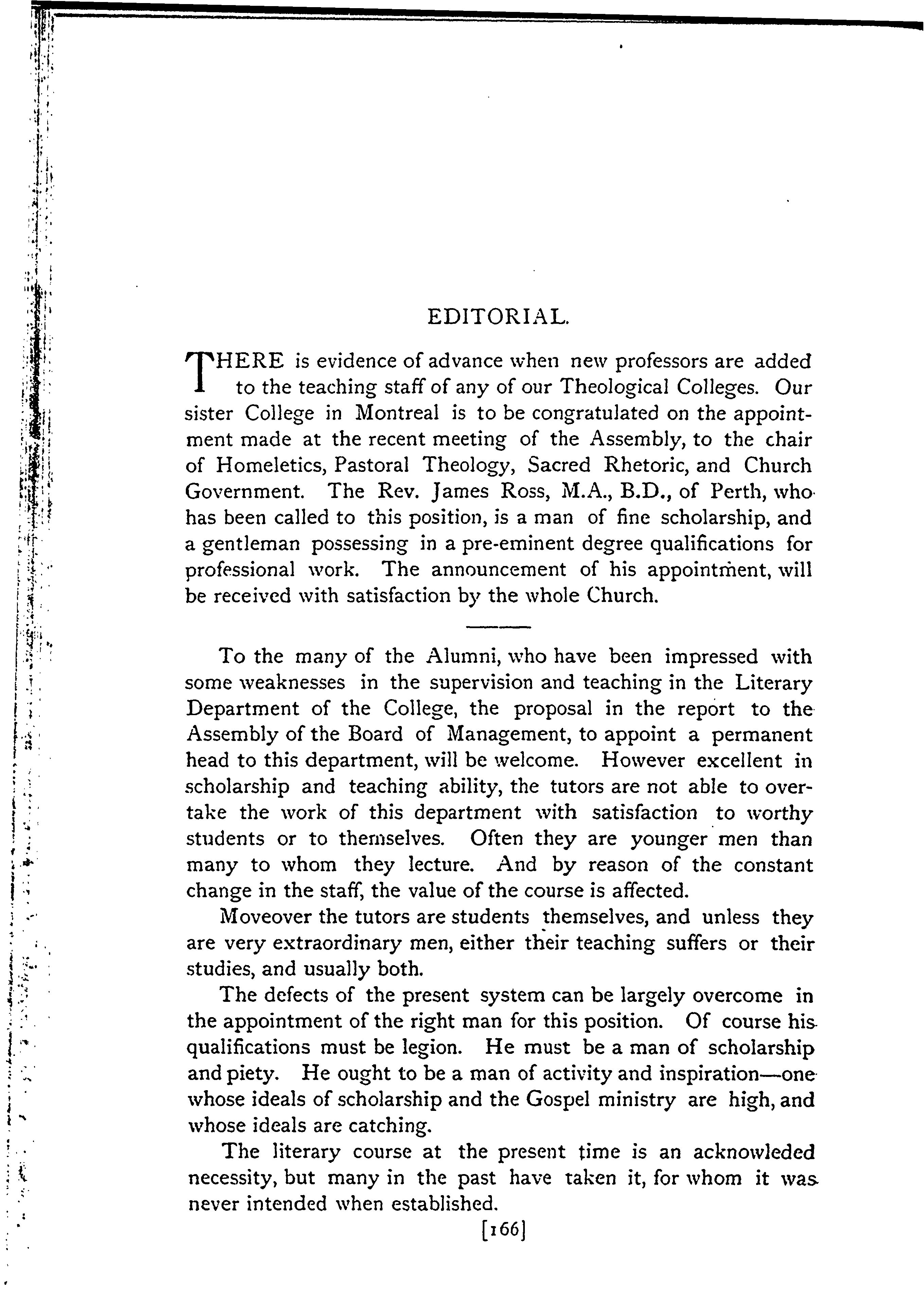 EDITORIAL.

THERE is evidence of advance when new professors are added to the teaching staff of any of our Theological Colleges. Our sister College in Montreal is to be congratulated on the appointment made at the recent meeting of the Assembly, to the chair of Homeletics, Pastoral Theology, Sacred Rhetoric, and Church Government. The Rev. James Ross, M.A., B.D., of Perth, who has been called to this position, is a man of fine scholarship, and a gentleman possessing in a pre-eminent degree qualifications for professional work. The announcement of his appointment, will be received with satisfaction by the whole Church.

To the many of the Alumni, who have been impressed with some weaknesses in the supervision and teaching in the Literary Department of the College, the proposal in the report to the Assembly of the Board of Management, to appoint a permanent head to this department, will be welcome. However excellent in scholarship and teaching ability, the tutors are not able to overtake the work of this department with satisfaction to worthy students or to themselves. Often they are younger men than many to whom they lecture. And by reason of the constant change in the staff, the value of the course is affected.

Moveover the tutors are students themselves, and unless they are very extraordinary men, either their teaching suffers or their studies, and usually both.

The defects of the present system can be largely overcome in the appointment of the right man for this position. Of course his qualifications must be legion. He must be a man of scholarship and piety. He ought to be a man of activity and inspiration—one whose ideals of scholarship and the Gospel ministry are high, and whose ideals are catching.

The literary course at the present time is an acknowleded necessity, but many in the past have taken it, for whom it was never intended when established.

[166]